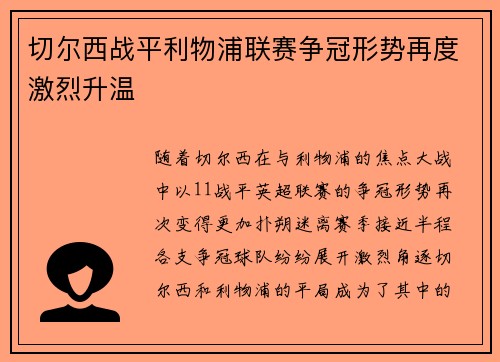 切尔西战平利物浦联赛争冠形势再度激烈升温

随着切尔西在与利物浦的焦点大战中以11战平英超联赛的争冠形势再次变得更加扑朔迷离赛季接近半程各支争冠球队纷纷展开激烈角逐切尔西和利物浦的平局成为了其中的